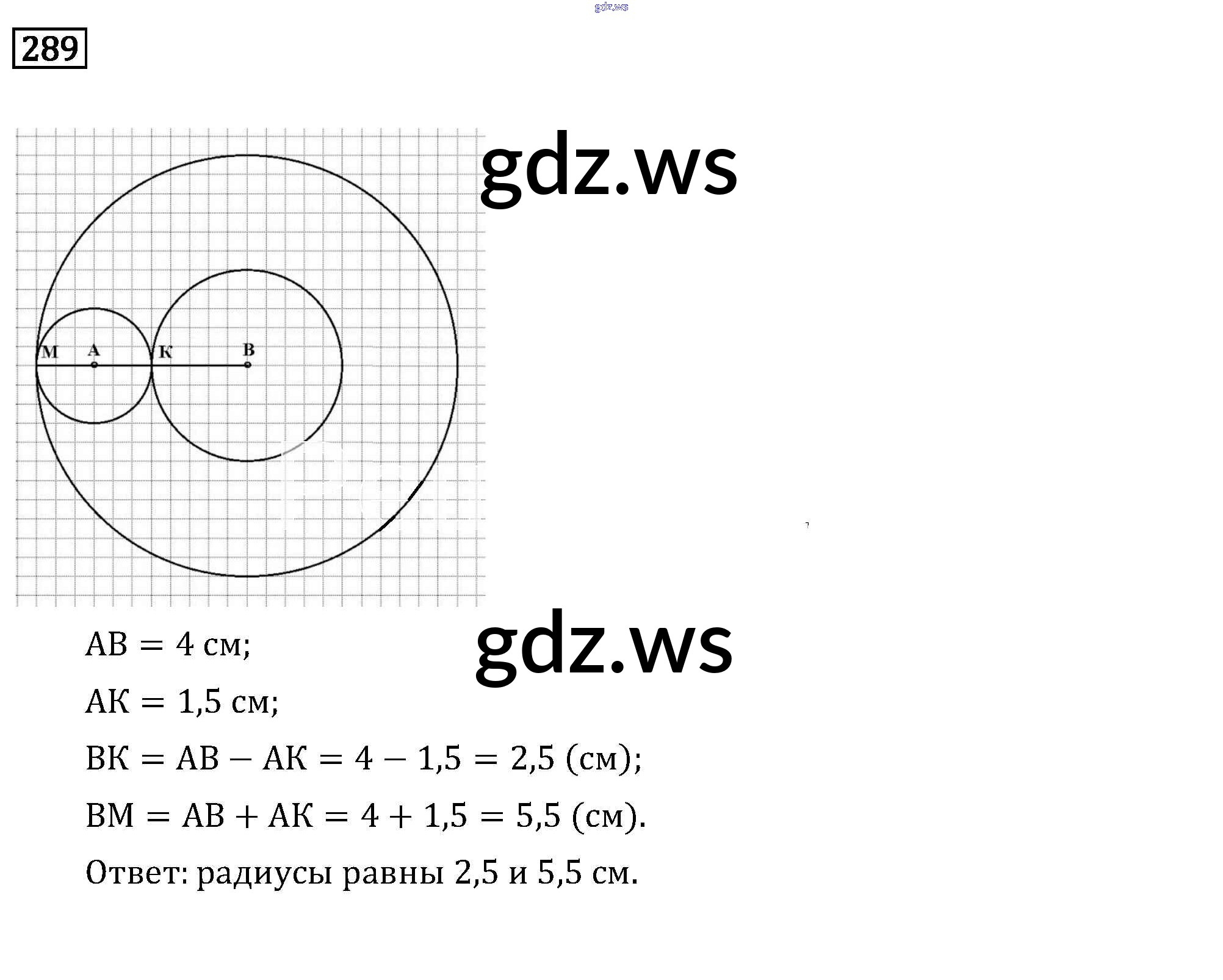 gdz.ws

289

gdz.ws

M A K B

$AB = 4$ см;

gdz.ws

$AK = 1,5$ см;

$BK = AB - AK = 4 - 1,5 = 2,5$ (см);

$BM = AB + AK = 4 + 1,5 = 5,5$ (см).

Ответ: радиусы равны 2,5 и 5,5 см.